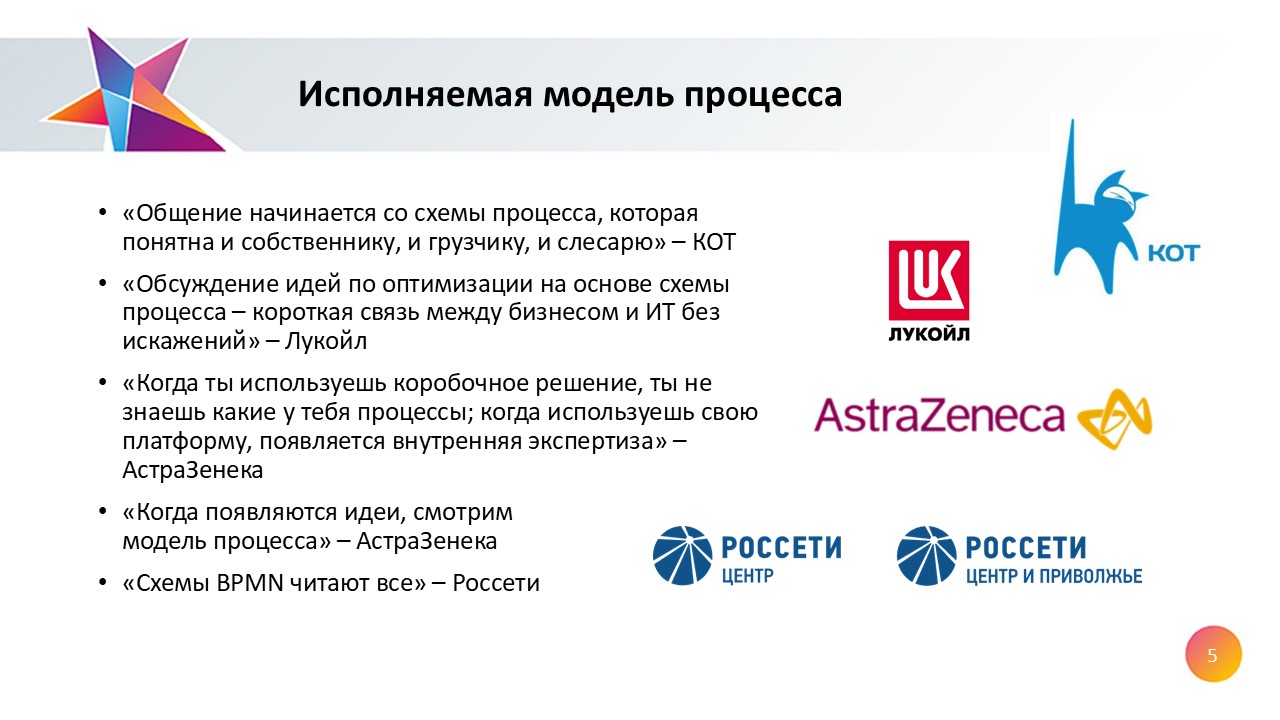 Исполняемая модель процесса

• «Общение начинается со схемы процесса, которая понятна и собственнику, и грузчику, и слесарю» – КОТ

• «Обсуждение идей по оптимизации на основе схемы процесса – короткая связь между бизнесом и ИТ без искажений» – Лукойл

• «Когда ты используешь коробочное решение, ты не знаешь какие у тебя процессы; когда используешь свою платформу, появляется внутренняя экспертиза» – АстраЗенека

• «Когда появляются идеи, смотрим модель процесса» – АстраЗенека

• «Схемы BPMN читают все» – Россети

КОТ

ЛУКОЙЛ

AstraZeneca

РОССЕТИ ЦЕНТР

РОССЕТИ ЦЕНТР И ПРИВОЛЖЬЕ

5